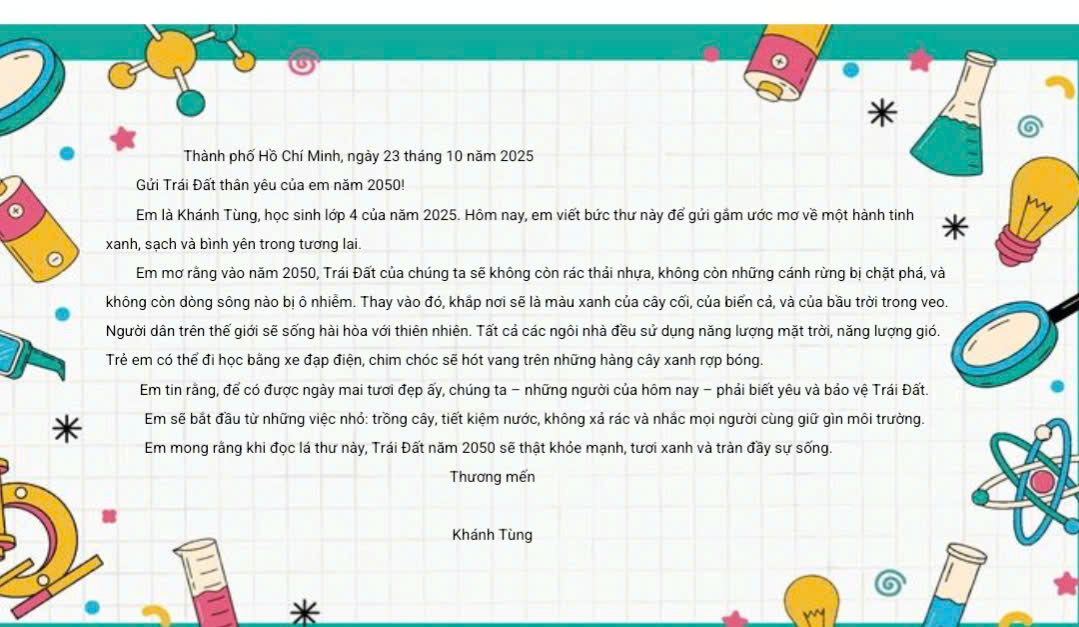 Thành phố Hồ Chí Minh, ngày 23 tháng 10 năm 2025

Gửi Trái Đất thân yêu của em năm 2050!

Em là Khánh Tùng, học sinh lớp 4 của năm 2025. Hôm nay, em viết bức thư này để gửi gắm ước mơ về một hành tinh xanh, sạch và bình yên trong tương lai.

Em mơ rằng vào năm 2050, Trái Đất của chúng ta sẽ không còn rác thải nhựa, không còn những cánh rừng bị chặt phá, và không còn dòng sông nào bị ô nhiễm. Thay vào đó, khắp nơi sẽ là màu xanh của cây cối, của biển cả, và của bầu trời trong veo. Người dân trên thế giới sẽ sống hài hòa với thiên nhiên. Tất cả các ngôi nhà đều sử dụng năng lượng mặt trời, năng lượng gió. Trẻ em có thể đi học bằng xe đạp điện, chim chóc sẽ hót vang trên những hàng cây xanh rợp bóng.

Em tin rằng, để có được ngày mai tươi đẹp ấy, chúng ta – những người của hôm nay – phải biết yêu và bảo vệ Trái Đất.

Em sẽ bắt đầu từ những việc nhỏ: trồng cây, tiết kiệm nước, không xả rác và nhắc mọi người cùng giữ gìn môi trường.

Em mong rằng khi đọc lá thư này, Trái Đất năm 2050 sẽ thật khỏe mạnh, tươi xanh và tràn đầy sự sống.

Thương mến

Khánh Tùng